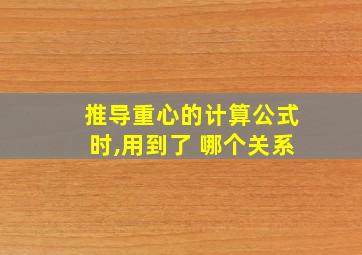 推导重心的计算公式时,用到了 哪个关系